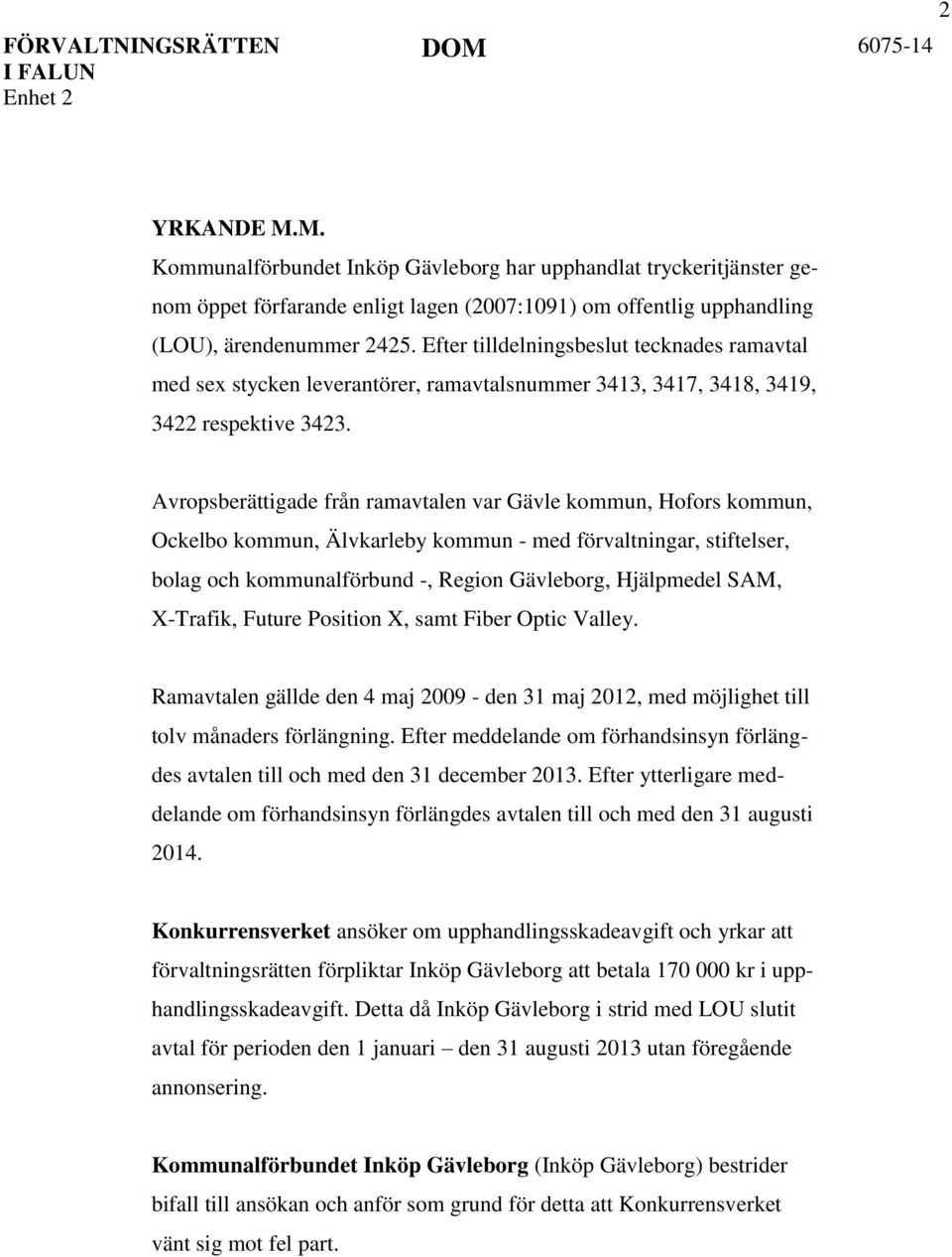 2

FÖRVALTNINGSRÄTTEN I FALUN
Enhet 2

DOM

6075-14

YRKANDE M.M.

Kommunalförbundet Inköp Gävleborg har upphandlat tryckeritjänster genom öppet förfarande enligt lagen (2007:1091) om offentlig upphandling (LOU), ärendenummer 2425. Efter tilldelningsbeslut tecknades ramavtal med sex stycken leverantörer, ramavtalsnummer 3413, 3417, 3418, 3419, 3422 respektive 3423.

Avropsberättigade från ramavtalen var Gävle kommun, Hofors kommun, Ockelbo kommun, Älvkarleby kommun - med förvaltningar, stiftelser, bolag och kommunalförbund -, Region Gävleborg, Hjälpmedel SAM, X-Trafik, Future Position X, samt Fiber Optic Valley.

Ramavtalen gällde den 4 maj 2009 - den 31 maj 2012, med möjlighet till tolv månaders förlängning. Efter meddelande om förhandsinsyn förlängdes avtalen till och med den 31 december 2013. Efter ytterligare meddelande om förhandsinsyn förlängdes avtalen till och med den 31 augusti 2014.

Konkurrensverket ansöker om upphandlingsskadeavgift och yrkar att förvaltningsrätten förpliktar Inköp Gävleborg att betala 170 000 kr i upphandlingsskadeavgift. Detta då Inköp Gävleborg i strid med LOU slutit avtal för perioden den 1 januari – den 31 augusti 2013 utan föregående annonsering.

Kommunalförbundet Inköp Gävleborg (Inköp Gävleborg) bestrider bifall till ansökan och anför som grund för detta att Konkurrensverket vänt sig mot fel part.